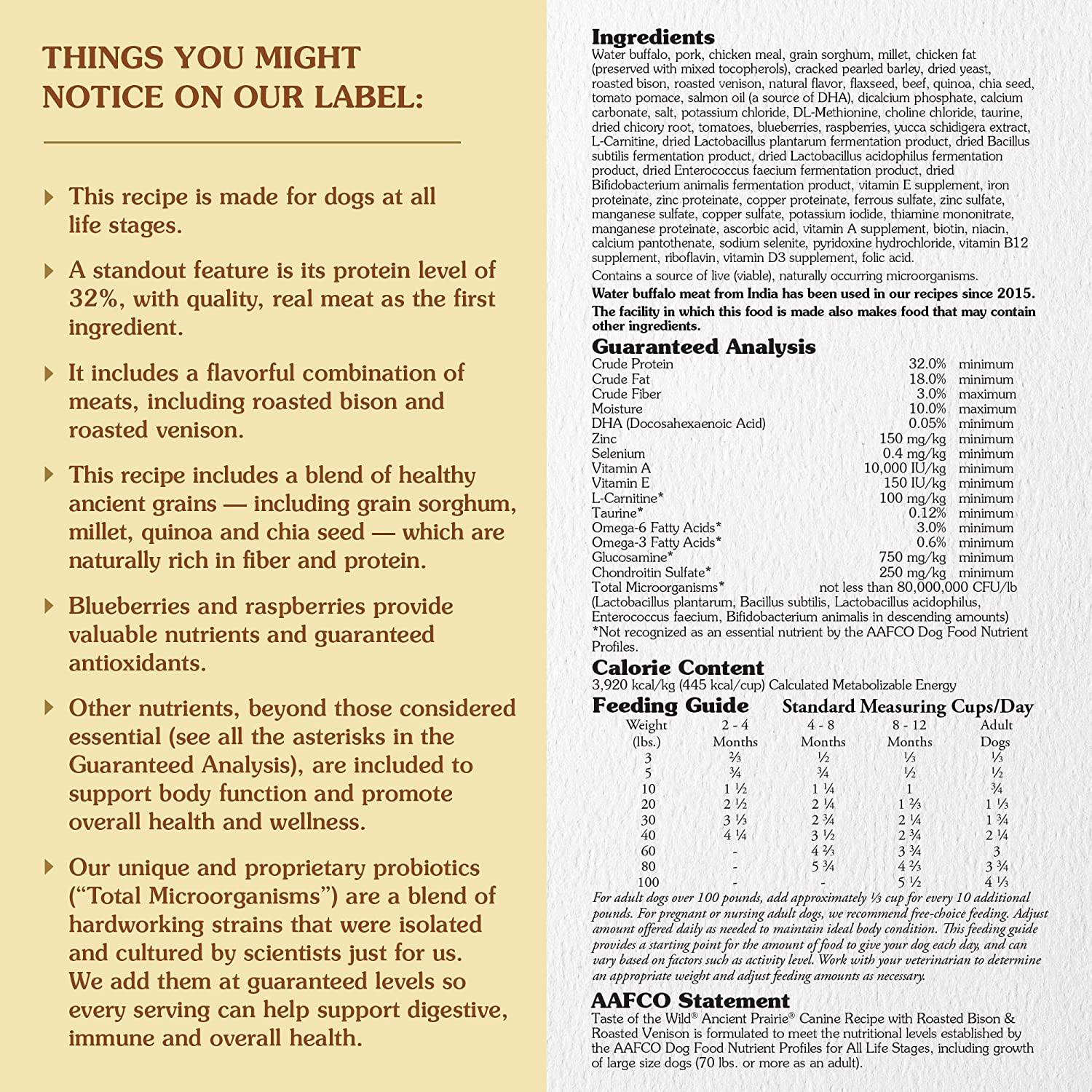 THINGS YOU MIGHT NOTICE ON OUR LABEL:

This recipe is made for dogs at all life stages.

A standout feature is its protein level of 32%, with quality, real meat as the first ingredient.

It includes a flavorful combination of meats, including roasted bison and roasted venison.

This recipe includes a blend of healthy ancient grains — including grain sorghum, millet, quinoa and chia seed — which are naturally rich in fiber and protein.

Blueberries and raspberries provide valuable nutrients and guaranteed antioxidants.

Other nutrients, beyond those considered essential (see all the asterisks in the Guaranteed Analysis), are included to support body function and promote overall health and wellness.

Our unique and proprietary probiotics ("Total Microorganisms") are a blend of hardworking strains that were isolated and cultured by scientists just for us. We add them at guaranteed levels so every serving can help support digestive, immune and overall health.

Ingredients
Water buffalo, pork, chicken meal, grain sorghum, millet, chicken fat (preserved with mixed tocopherols), cracked pearled barley, dried yeast, roasted bison, roasted venison, natural flavor, flaxseed, beef, quinoa, chia seed, tomato pomace, salmon oil (a source of DHA), dicalcium phosphate, calcium carbonate, salt, potassium chloride, DL-Methionine, choline chloride, taurine, dried chicory root, tomatoes, blueberries, raspberries, yucca schidigera extract, L-Carnitine, dried Lactobacillus plantarum fermentation product, dried Bacillus subtilis fermentation product, dried Lactobacillus acidophilus fermentation product, dried Enterococcus faecium fermentation product, dried Bifidobacterium animalis fermentation product, vitamin E supplement, iron proteinate, zinc proteinate, copper proteinate, ferrous sulfate, zinc sulfate, manganese sulfate, copper sulfate, potassium iodide, thiamine mononitrate, manganese proteinate, ascorbic acid, vitamin A supplement, biotin, niacin, calcium pantothenate, sodium selenite, pyridoxine hydrochloride, vitamin B12 supplement, riboflavin, vitamin D3 supplement, folic acid.

Contains a source of live (viable), naturally occurring microorganisms.

Water buffalo meat from India has been used in our recipes since 2015.

The facility in which this food is made also makes food that may contain other ingredients.

Guaranteed Analysis
| | | |
|---|---|---|
| Crude Protein | 32.0% | minimum |
| Crude Fat | 18.0% | minimum |
| Crude Fiber | 3.0% | maximum |
| Moisture | 10.0% | maximum |
| DHA (Docosahexaenoic Acid) | 0.05% | minimum |
| Zinc | 150 mg/kg | minimum |
| Selenium | 0.4 mg/kg | minimum |
| Vitamin A | 10,000 IU/kg | minimum |
| Vitamin E | 150 IU/kg | minimum |
| L-Carnitine* | 100 mg/kg | minimum |
| Taurine* | 0.12% | minimum |
| Omega-6 Fatty Acids* | 3.0% | minimum |
| Omega-3 Fatty Acids* | 0.6% | minimum |
| Glucosamine* | 750 mg/kg | minimum |
| Chondroitin Sulfate* | 250 mg/kg | minimum |
| Total Microorganisms* | not less than 80,000,000 CFU/lb | |

(Lactobacillus plantarum, Bacillus subtilis, Lactobacillus acidophilus, Enterococcus faecium, Bifidobacterium animalis in descending amounts)
*Not recognized as an essential nutrient by the AAFCO Dog Food Nutrient Profiles.

Calorie Content
3,920 kcal/kg (445 kcal/cup) Calculated Metabolizable Energy

Feeding Guide Standard Measuring Cups/Day
| Weight (lbs.) | 2 - 4 Months | 4 - 8 Months | 8 - 12 Months | Adult Dogs |
|---|---|---|---|---|
| 3 | ⅔ | ½ | ⅓ | ⅓ |
| 5 | ¾ | ¾ | ½ | ½ |
| 10 | 1 ½ | 1 ¼ | 1 | ¾ |
| 20 | 2 ½ | 2 ¼ | 1 ⅔ | 1 ⅓ |
| 30 | 3 ⅓ | 2 ¾ | 2 ¼ | 1 ¾ |
| 40 | 4 ¼ | 3 ½ | 2 ¾ | 2 ¼ |
| 60 | - | 4 ⅔ | 3 ¾ | 3 |
| 80 | - | 5 ¾ | 4 ⅔ | 3 ¾ |
| 100 | - | - | 5 ½ | 4 ⅓ |

For adult dogs over 100 pounds, add approximately ⅓ cup for every 10 additional pounds. For pregnant or nursing adult dogs, we recommend free-choice feeding. Adjust amount offered daily as needed to maintain ideal body condition. This feeding guide provides a starting point for the amount of food to give your dog each day, and can vary based on factors such as activity level. Work with your veterinarian to determine an appropriate weight and adjust feeding amounts as necessary.

AAFCO Statement
Taste of the Wild® Ancient Prairie® Canine Recipe with Roasted Bison & Roasted Venison is formulated to meet the nutritional levels established by the AAFCO Dog Food Nutrient Profiles for All Life Stages, including growth of large size dogs (70 lbs. or more as an adult).